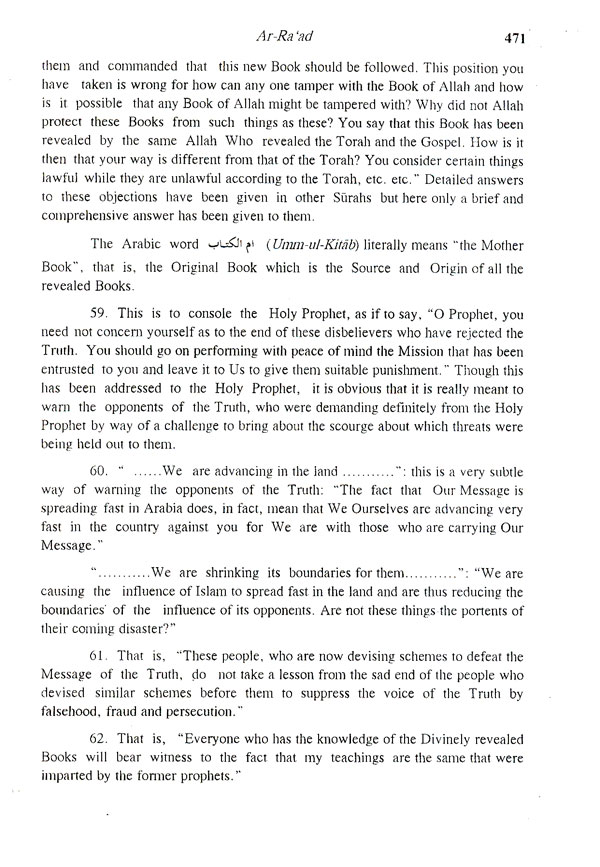 Ar-Ra'ad 471

them and commanded that this new Book should be followed. This position you have taken is wrong for how can any one tamper with the Book of Allah and how is it possible that any Book of Allah might be tampered with? Why did not Allah protect these Books from such things as these? You say that this Book has been revealed by the same Allah Who revealed the Torah and the Gospel. How is it then that your way is different from that of the Torah? You consider certain things lawful while they are unlawful according to the Torah, etc. etc." Detailed answers to these objections have been given in other Sūrahs but here only a brief and comprehensive answer has been given to them.

The Arabic word ام الكتاب (Umm-ul-Kitāb) literally means "the Mother Book", that is, the Original Book which is the Source and Origin of all the revealed Books.

59. This is to console the Holy Prophet, as if to say, "O Prophet, you need not concern yourself as to the end of these disbelievers who have rejected the Truth. You should go on performing with peace of mind the Mission that has been entrusted to you and leave it to Us to give them suitable punishment." Though this has been addressed to the Holy Prophet, it is obvious that it is really meant to warn the opponents of the Truth, who were demanding definitely from the Holy Prophet by way of a challenge to bring about the scourge about which threats were being held out to them.

60. " ......We are advancing in the land ...........": this is a very subtle way of warning the opponents of the Truth: "The fact that Our Message is spreading fast in Arabia does, in fact, mean that We Ourselves are advancing very fast in the country against you for We are with those who are carrying Our Message."

"...........We are shrinking its boundaries for them...........": "We are causing the influence of Islam to spread fast in the land and are thus reducing the boundaries of the influence of its opponents. Are not these things the portents of their coming disaster?"

61. That is, "These people, who are now devising schemes to defeat the Message of the Truth, do not take a lesson from the sad end of the people who devised similar schemes before them to suppress the voice of the Truth by falsehood, fraud and persecution."

62. That is, "Everyone who has the knowledge of the Divinely revealed Books will bear witness to the fact that my teachings are the same that were imparted by the former prophets."